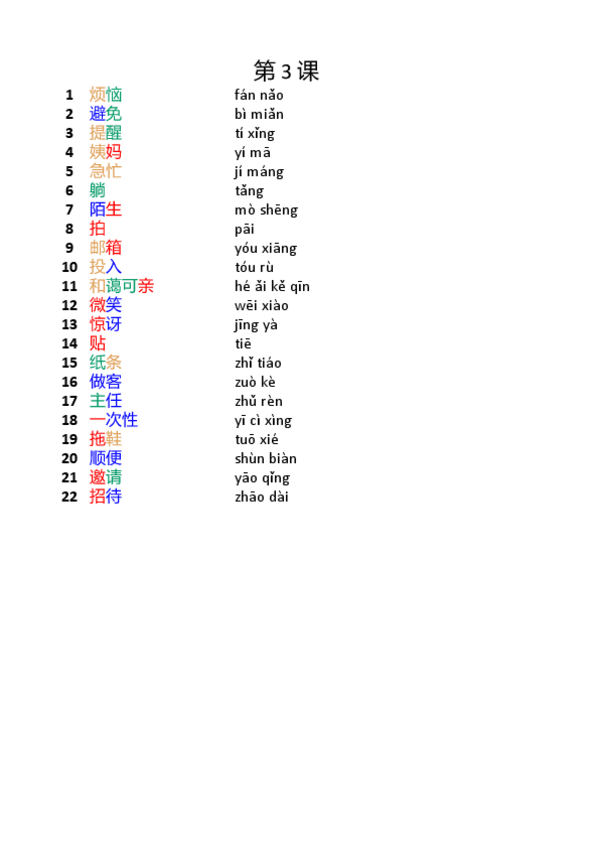 第3课

| | | |
|---|---|---|
| 1 | 烦恼 | fán nǎo |
| 2 | 避免 | bì miǎn |
| 3 | 提醒 | tí xǐng |
| 4 | 姨妈 | yí mā |
| 5 | 急忙 | jí máng |
| 6 | 躺 | tǎng |
| 7 | 陌生 | mò shēng |
| 8 | 拍 | pāi |
| 9 | 邮箱 | yóu xiāng |
| 10 | 投入 | tóu rù |
| 11 | 和蔼可亲 | hé ǎi kě qīn |
| 12 | 微笑 | wēi xiào |
| 13 | 惊讶 | jīng yà |
| 14 | 贴 | tiē |
| 15 | 纸条 | zhǐ tiáo |
| 16 | 做客 | zuò kè |
| 17 | 主任 | zhǔ rèn |
| 18 | 一次性 | yī cì xìng |
| 19 | 拖鞋 | tuō xié |
| 20 | 顺便 | shùn biàn |
| 21 | 邀请 | yāo qǐng |
| 22 | 招待 | zhāo dài |